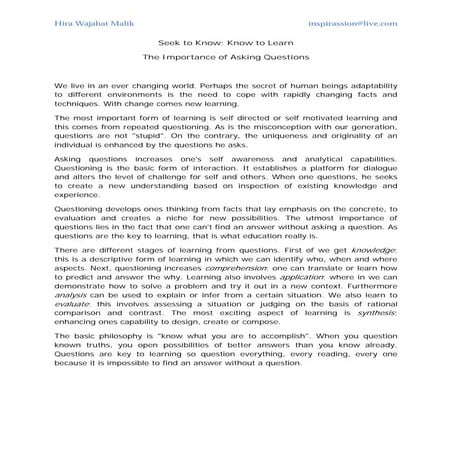 Hira Wajahat Malik

inspirassion@live.com

Seek to Know: Know to Learn

The Importance of Asking Questions

We live in an ever changing world. Perhaps the secret of human beings adaptability to different environments is the need to cope with rapidly changing facts and techniques. With change comes new learning.

The most important form of learning is self directed or self motivated learning and this comes from repeated questioning. As is the misconception with our generation, questions are not "stupid". On the contrary, the uniqueness and originality of an individual is enhanced by the questions he asks.

Asking questions increases one's self awareness and analytical capabilities. Questioning is the basic form of interaction. It establishes a platform for dialogue and alters the level of challenge for self and others. When one questions, he seeks to create a new understanding based on inspection of existing knowledge and experience.

Questioning develops ones thinking from facts that lay emphasis on the concrete, to evaluation and creates a niche for new possibilities. The utmost importance of questions lies in the fact that one can't find an answer without asking a question. As questions are the key to learning, that is what education really is.

There are different stages of learning from questions. First of we get knowledge; this is a descriptive form of learning in which we can identify who, when and where aspects. Next, questioning increases comprehension; one can translate or learn how to predict and answer the why. Learning also involves application; where in we can demonstrate how to solve a problem and try it out in a new context. Furthermore analysis can be used to explain or infer from a certain situation. We also learn to evaluate; this involves assessing a situation or judging on the basis of rational comparison and contrast. The most exciting aspect of learning is synthesis; enhancing ones capability to design, create or compose.

The basic philosophy is "know what you are to accomplish". When you question known truths, you open possibilities of better answers than you know already. Questions are key to learning so question everything, every reading, every one because it is impossible to find an answer without a question.